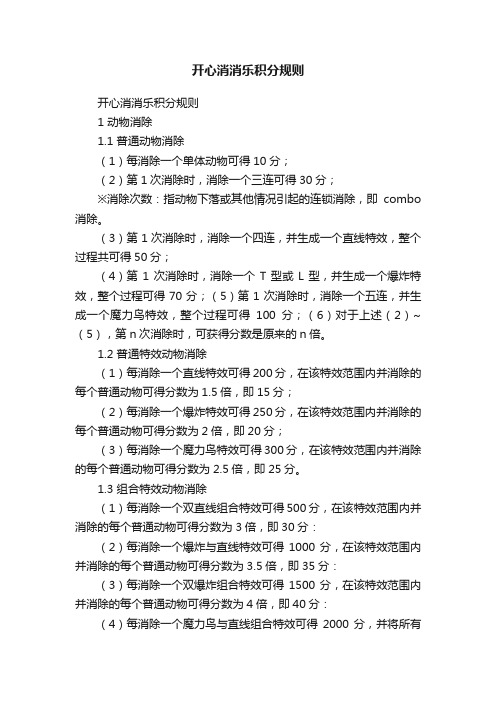 开心消消乐积分规则

开心消消乐积分规则

1 动物消除

1.1 普通动物消除

（1）每消除一个单体动物可得 10 分；

（2）第 1 次消除时，消除一个三连可得 30 分；

※消除次数：指动物下落或其他情况引起的连锁消除，即 combo 消除。

（3）第 1 次消除时，消除一个四连，并生成一个直线特效，整个过程共可得 50 分；

（4）第 1 次消除时，消除一个 T 型或 L 型，并生成一个爆炸特效，整个过程可得 70 分；（5）第 1 次消除时，消除一个五连，并生成一个魔力鸟特效，整个过程可得 100 分；（6）对于上述（2）~（5），第 n 次消除时，可获得分数是原来的 n 倍。

1.2 普通特效动物消除

（1）每消除一个直线特效可得 200 分，在该特效范围内并消除的每个普通动物可得分数为 1.5 倍，即 15 分；

（2）每消除一个爆炸特效可得 250 分，在该特效范围内并消除的每个普通动物可得分数为 2 倍，即 20 分；

（3）每消除一个魔力鸟特效可得 300 分，在该特效范围内并消除的每个普通动物可得分数为 2.5 倍，即 25 分。

1.3 组合特效动物消除

（1）每消除一个双直线组合特效可得 500 分，在该特效范围内并消除的每个普通动物可得分数为 3 倍，即 30 分：

（2）每消除一个爆炸与直线特效可得 1000 分，在该特效范围内并消除的每个普通动物可得分数为 3.5 倍，即 35 分：

（3）每消除一个双爆炸组合特效可得 1500 分，在该特效范围内并消除的每个普通动物可得分数为 4 倍，即 40 分：

（4）每消除一个魔力鸟与直线组合特效可得 2000 分，并将所有